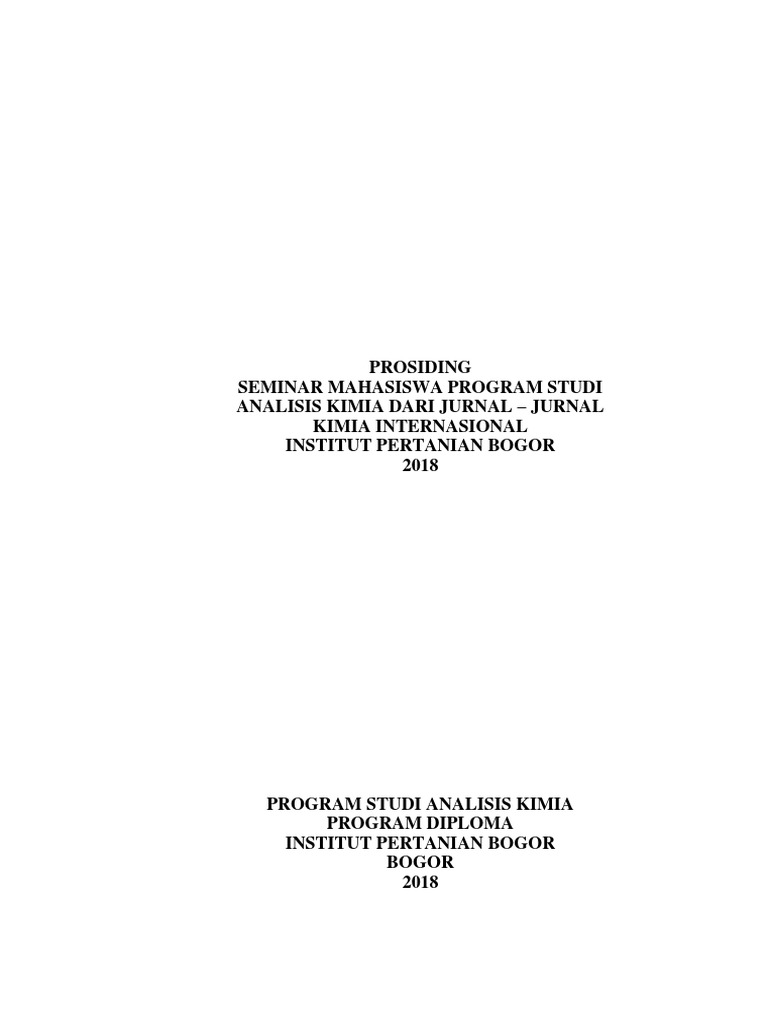 PROSIDING
SEMINAR MAHASISWA PROGRAM STUDI
ANALISIS KIMIA DARI JURNAL – JURNAL
KIMIA INTERNASIONAL
INSTITUT PERTANIAN BOGOR
2018

PROGRAM STUDI ANALISIS KIMIA
PROGRAM DIPLOMA
INSTITUT PERTANIAN BOGOR
BOGOR
2018